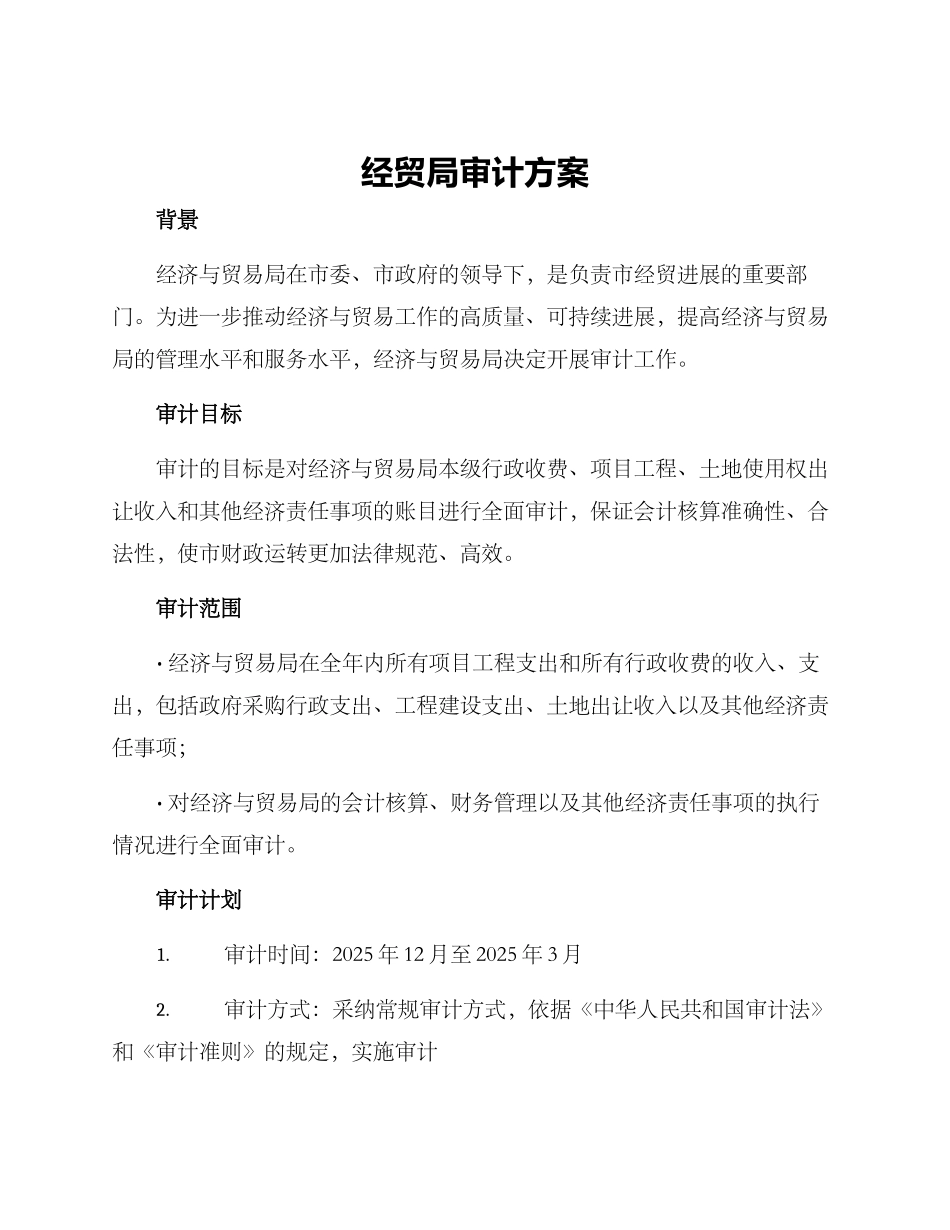 经贸局审计方案

背景

经济与贸易局在市委、市政府的领导下，是负责市经贸进展的重要部门。为进一步推动经济与贸易工作的高质量、可持续进展，提高经济与贸易局的管理水平和服务水平，经济与贸易局决定开展审计工作。

审计目标

审计的目标是对经济与贸易局本级行政收费、项目工程、土地使用权出让收入和其他经济责任事项的账目进行全面审计，保证会计核算准确性、合法性，使市财政运转更加法律规范、高效。

审计范围

· 经济与贸易局在全年内所有项目工程支出和所有行政收费的收入、支出，包括政府采购行政支出、工程建设支出、土地出让收入以及其他经济责任事项；

· 对经济与贸易局的会计核算、财务管理以及其他经济责任事项的执行情况进行全面审计。

审计计划

1. 审计时间：2025 年 12 月至 2025 年 3 月

2. 审计方式：采纳常规审计方式，依据《中华人民共和国审计法》和《审计准则》的规定，实施审计